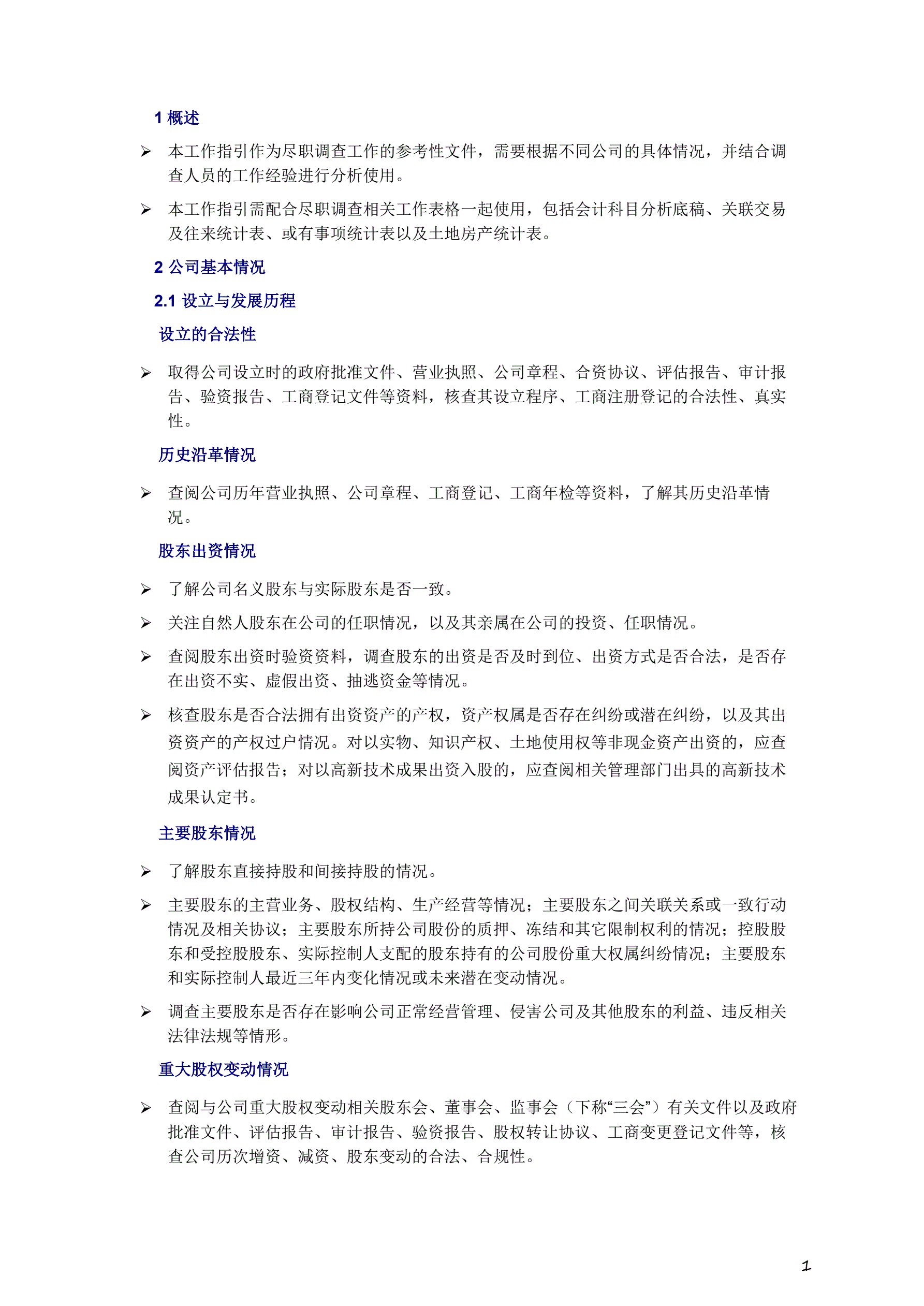 1 概述

➢ 本工作指引作为尽职调查工作的参考性文件，需要根据不同公司的具体情况，并结合调查人员的工作经验进行分析使用。

➢ 本工作指引需配合尽职调查相关工作表格一起使用，包括会计科目分析底稿、关联交易及往来统计表、或有事项统计表以及土地房产统计表。

2 公司基本情况

2.1 设立与发展历程

设立的合法性

➢ 取得公司设立时的政府批准文件、营业执照、公司章程、合资协议、评估报告、审计报告、验资报告、工商登记文件等资料，核查其设立程序、工商注册登记的合法性、真实性。

历史沿革情况

➢ 查阅公司历年营业执照、公司章程、工商登记、工商年检等资料，了解其历史沿革情况。

股东出资情况

➢ 了解公司名义股东与实际股东是否一致。

➢ 关注自然人股东在公司的任职情况，以及其亲属在公司的投资、任职情况。

➢ 查阅股东出资时验资资料，调查股东的出资是否及时到位、出资方式是否合法，是否存在出资不实、虚假出资、抽逃资金等情况。

➢ 核查股东是否合法拥有出资资产的产权，资产权属是否存在纠纷或潜在纠纷，以及其出资资产的产权过户情况。对以实物、知识产权、土地使用权等非现金资产出资的，应查阅资产评估报告；对以高新技术成果出资入股的，应查阅相关管理部门出具的高新技术成果认定书。

主要股东情况

➢ 了解股东直接持股和间接持股的情况。

➢ 主要股东的主营业务、股权结构、生产经营等情况；主要股东之间关联关系或一致行动情况及相关协议；主要股东所持公司股份的质押、冻结和其它限制权利的情况；控股股东和受控股股东、实际控制人支配的股东持有的公司股份重大权属纠纷情况；主要股东和实际控制人最近三年内变化情况或未来潜在变动情况。

➢ 调查主要股东是否存在影响公司正常经营管理、侵害公司及其他股东的利益、违反相关法律法规等情形。

重大股权变动情况

➢ 查阅与公司重大股权变动相关股东会、董事会、监事会（下称“三会”）有关文件以及政府批准文件、评估报告、审计报告、验资报告、股权转让协议、工商变更登记文件等，核查公司历次增资、减资、股东变动的合法、合规性。

1